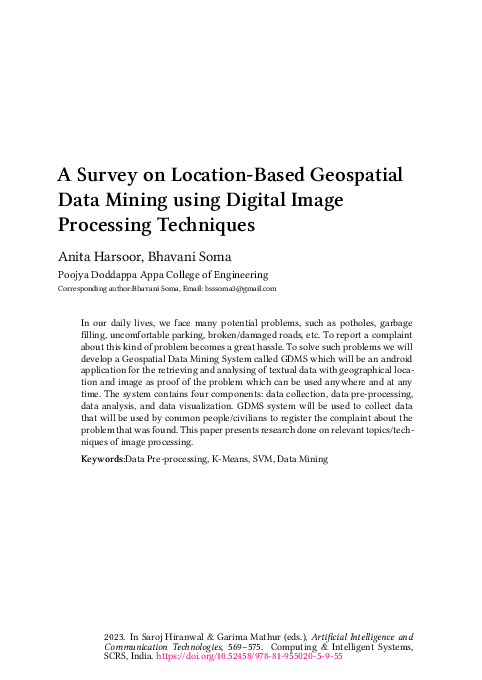 A Survey on Location-Based Geospatial Data Mining using Digital Image Processing Techniques

Anita Harsoor, Bhavani Soma

Poojya Doddappa Appa College of Engineering

Corresponding author:Bhavani Soma, Email: bsssoma3@gmail.com

In our daily lives, we face many potential problems, such as potholes, garbage filling, uncomfortable parking, broken/damaged roads, etc. To report a complaint about this kind of problem becomes a great hassle. To solve such problems we will develop a Geospatial Data Mining System called GDMS which will be an android application for the retrieving and analysing of textual data with geographical location and image as proof of the problem which can be used anywhere and at any time. The system contains four components: data collection, data pre-processing, data analysis, and data visualization. GDMS system will be used to collect data that will be used by common people/civilians to register the complaint about the problem that was found. This paper presents research done on relevant topics/techniques of image processing.

Keywords:Data Pre-processing, K-Means, SVM, Data Mining

2023. In Saroj Hiranwal & Garima Mathur (eds.), Artificial Intelligence and Communication Technologies, 569–575. Computing & Intelligent Systems, SCRS, India. https://doi.org/10.52458/978-81-955020-5-9-55